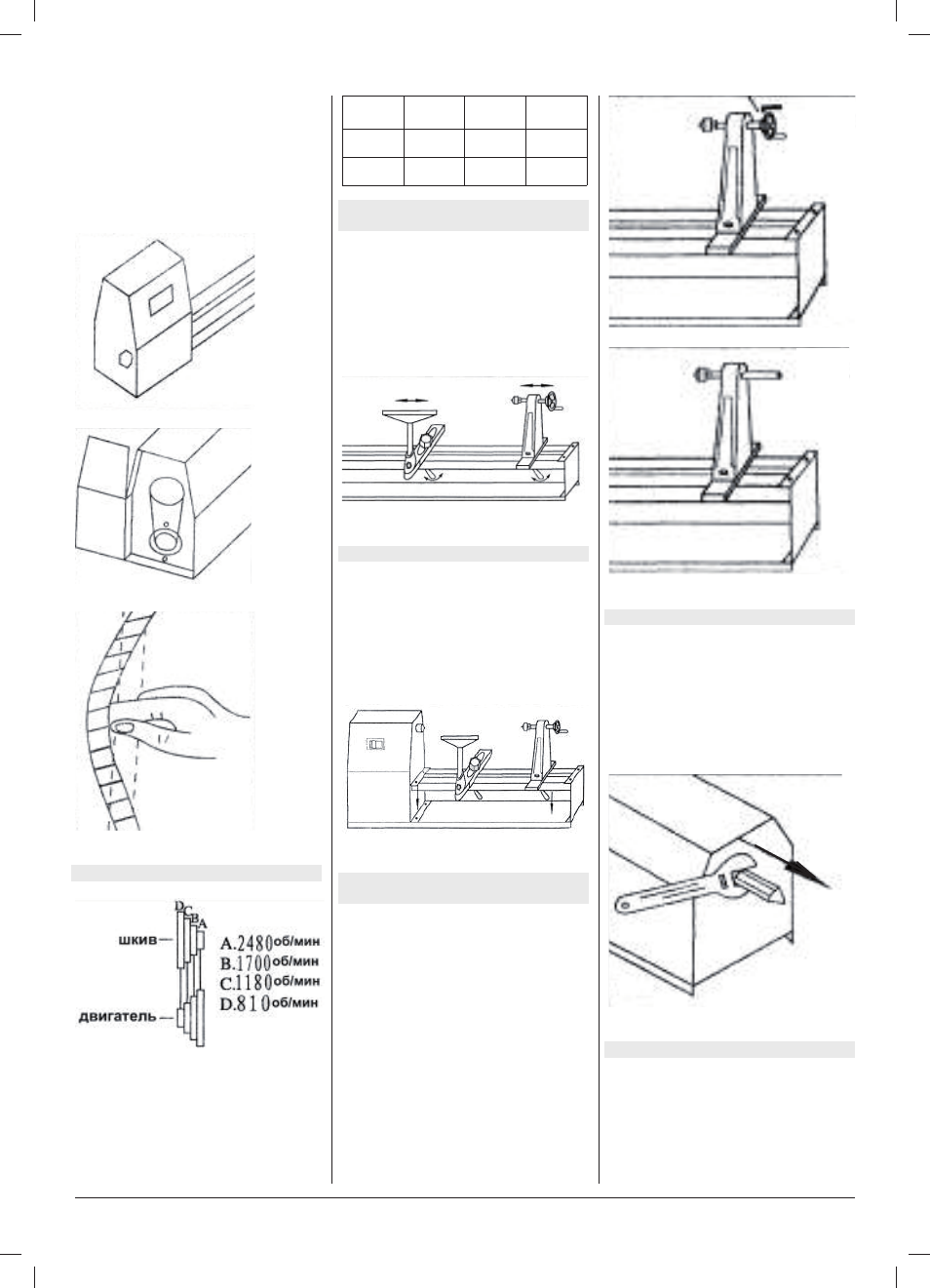 D C B A
шкив
двигатель
A.2480 об/мин
B.1700 об/мин
C.1180 об/мин
D.810 об/мин